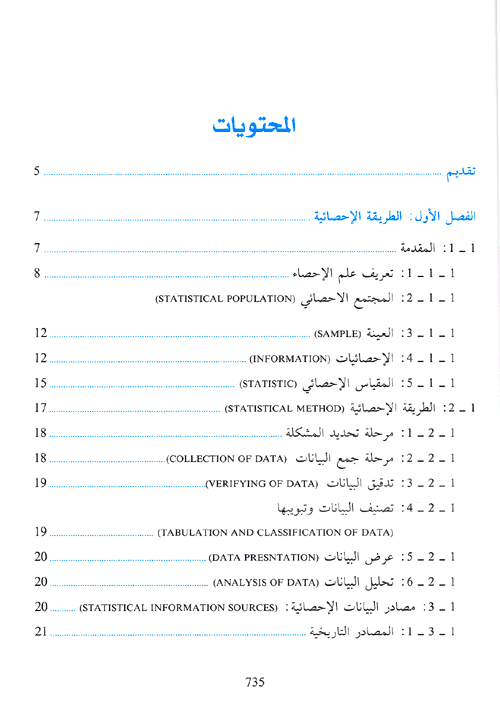 المحتويات

تقديم ........ 5

الفصل الأول: الطريقة الإحصائية ........ 7

1 ـ 1: المقدمة ........ 7

1 ـ 1 ـ 1: تعريف علم الإحصاء ........ 8

1 ـ 1 ـ 2: المجتمع الاحصائي (STATISTICAL POPULATION)

1 ـ 1 ـ 3: العينة (SAMPLE) ........ 12

1 ـ 1 ـ 4: الإحصائيات (INFORMATION) ........ 12

1 ـ 1 ـ 5: المقياس الإحصائي (STATISTIC) ........ 15

1 ـ 2: الطريقة الإحصائية (STATISTICAL METHOD) ........ 17

1 ـ 2 ـ 1: مرحلة تحديد المشكلة ........ 18

1 ـ 2 ـ 2: مرحلة جمع البيانات (COLLECTION OF DATA) ........ 18

1 ـ 2 ـ 3: تدقيق البيانات (VERIFYING OF DATA) ........ 19

1 ـ 2 ـ 4: تصنيف البيانات وتبويبها

(TABULATION AND CLASSIFICATION OF DATA) ........ 19

1 ـ 2 ـ 5: عرض البيانات (DATA PRESNTATION) ........ 20

1 ـ 2 ـ 6: تحليل البيانات (ANALYSIS OF DATA) ........ 20

1 ـ 3: مصادر البيانات الإحصائية: (STATISTICAL INFORMATION SOURCES) ........ 20

1 ـ 3 ـ 1: المصادر التاريخية ........ 21

735